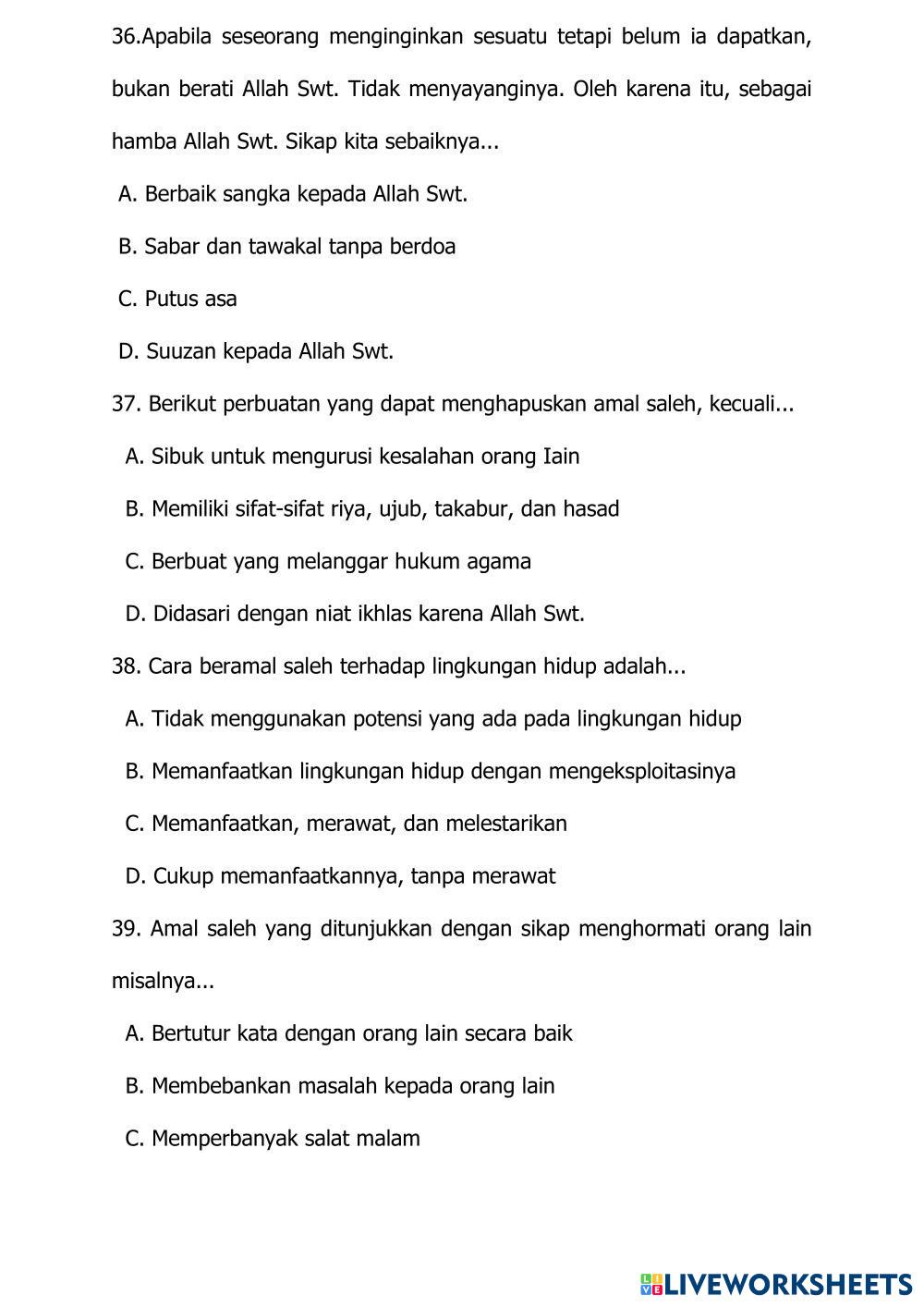 36.Apabila seseorang menginginkan sesuatu tetapi belum ia dapatkan, bukan berati Allah Swt. Tidak menyayanginya. Oleh karena itu, sebagai hamba Allah Swt. Sikap kita sebaiknya...

A. Berbaik sangka kepada Allah Swt.

B. Sabar dan tawakal tanpa berdoa

C. Putus asa

D. Suuzan kepada Allah Swt.

37. Berikut perbuatan yang dapat menghapuskan amal saleh, kecuali...

A. Sibuk untuk mengurusi kesalahan orang Iain

B. Memiliki sifat-sifat riya, ujub, takabur, dan hasad

C. Berbuat yang melanggar hukum agama

D. Didasari dengan niat ikhlas karena Allah Swt.

38. Cara beramal saleh terhadap lingkungan hidup adalah...

A. Tidak menggunakan potensi yang ada pada lingkungan hidup

B. Memanfaatkan lingkungan hidup dengan mengeksploitasinya

C. Memanfaatkan, merawat, dan melestarikan

D. Cukup memanfaatkannya, tanpa merawat

39. Amal saleh yang ditunjukkan dengan sikap menghormati orang lain misalnya...

A. Bertutur kata dengan orang lain secara baik

B. Membebankan masalah kepada orang lain

C. Memperbanyak salat malam

LIVEWORKSHEETS